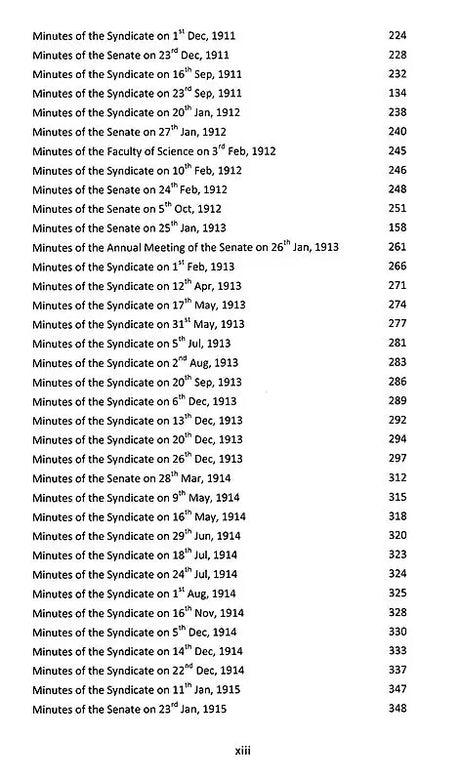 Minutes of the Syndicate on 1$^{st}$ Dec, 1911 224
Minutes of the Senate on 23$^{rd}$ Dec, 1911 228
Minutes of the Syndicate on 16$^{th}$ Sep, 1911 232
Minutes of the Syndicate on 23$^{rd}$ Sep, 1911 134
Minutes of the Syndicate on 20$^{th}$ Jan, 1912 238
Minutes of the Senate on 27$^{th}$ Jan, 1912 240
Minutes of the Faculty of Science on 3$^{rd}$ Feb, 1912 245
Minutes of the Syndicate on 10$^{th}$ Feb, 1912 246
Minutes of the Senate on 24$^{th}$ Feb, 1912 248
Minutes of the Senate on 5$^{th}$ Oct, 1912 251
Minutes of the Senate on 25$^{th}$ Jan, 1913 158
Minutes of the Annual Meeting of the Senate on 26$^{th}$ Jan, 1913 261
Minutes of the Syndicate on 1$^{st}$ Feb, 1913 266
Minutes of the Syndicate on 12$^{th}$ Apr, 1913 271
Minutes of the Syndicate on 17$^{th}$ May, 1913 274
Minutes of the Syndicate on 31$^{st}$ May, 1913 277
Minutes of the Syndicate on 5$^{th}$ Jul, 1913 281
Minutes of the Syndicate on 2$^{nd}$ Aug, 1913 283
Minutes of the Syndicate on 20$^{th}$ Sep, 1913 286
Minutes of the Syndicate on 6$^{th}$ Dec, 1913 289
Minutes of the Syndicate on 13$^{th}$ Dec, 1913 292
Minutes of the Syndicate on 20$^{th}$ Dec, 1913 294
Minutes of the Syndicate on 26$^{th}$ Dec, 1913 297
Minutes of the Senate on 28$^{th}$ Mar, 1914 312
Minutes of the Syndicate on 9$^{th}$ May, 1914 315
Minutes of the Syndicate on 16$^{th}$ May, 1914 318
Minutes of the Syndicate on 29$^{th}$ Jun, 1914 320
Minutes of the Syndicate on 18$^{th}$ Jul, 1914 323
Minutes of the Syndicate on 24$^{th}$ Jul, 1914 324
Minutes of the Syndicate on 1$^{st}$ Aug, 1914 325
Minutes of the Syndicate on 16$^{th}$ Nov, 1914 328
Minutes of the Syndicate on 5$^{th}$ Dec, 1914 330
Minutes of the Syndicate on 14$^{th}$ Dec, 1914 333
Minutes of the Syndicate on 22$^{nd}$ Dec, 1914 337
Minutes of the Syndicate on 11$^{th}$ Jan, 1915 347
Minutes of the Senate on 23$^{rd}$ Jan, 1915 348

xiii